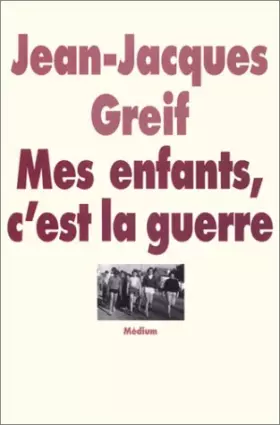 Jean-Jacques
Greif
Mes enfants,
c'est la guerre

Médium